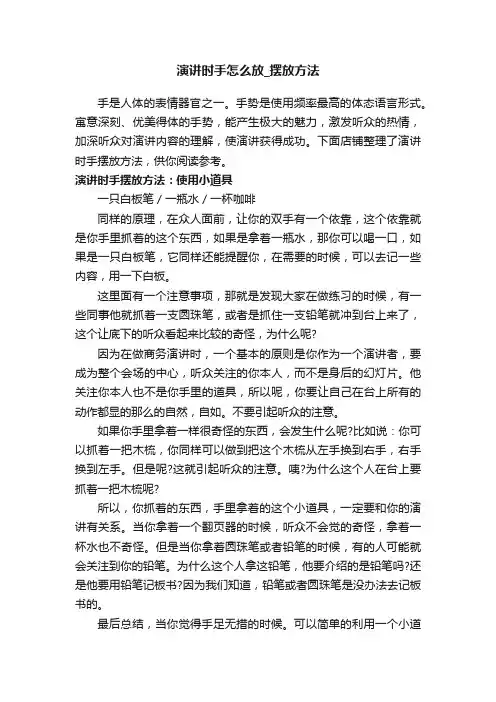 演讲时手怎么放_摆放方法

手是人体的表情器官之一。手势是使用频率最高的体态语言形式。寓意深刻、优美得体的手势，能产生极大的魅力，激发听众的热情，加深听众对演讲内容的理解，使演讲获得成功。下面店铺整理了演讲时手摆放方法，供你阅读参考。

演讲时手摆放方法：使用小道具

一只白板笔 / 一瓶水 / 一杯咖啡

同样的原理，在众人面前，让你的双手有一个依靠，这个依靠就是你手里抓着的这个东西，如果是拿着一瓶水，那你可以喝一口，如果是一只白板笔，它同样还能提醒你，在需要的时候，可以去记一些内容，用一下白板。

这里面有一个注意事项，那就是发现大家在做练习的时候，有一些同事他就抓着一支圆珠笔，或者是抓住一支铅笔就冲到台上来了，这个让底下的听众看起来比较的奇怪，为什么呢?

因为在做商务演讲时，一个基本的原则是你作为一个演讲者，要成为整个会场的中心，听众关注的你本人，而不是身后的幻灯片。他关注你本人也不是你手里的道具，所以呢，你要让自己在台上所有的动作都显的那么的自然，自如。不要引起听众的注意。

如果你手里拿着一样很奇怪的东西，会发生什么呢?比如说：你可以抓着一把木梳，你同样可以做到把这个木梳从左手换到右手，右手换到左手。但是呢?这就引起听众的注意。咦?为什么这个人在台上要抓着一把木梳呢?

所以，你抓着的东西，手里拿着的这个小道具，一定要和你的演讲有关系。当你拿着一个翻页器的时候，听众不会觉的奇怪，拿着一杯水也不奇怪。但是当你拿着圆珠笔或者铅笔的时候，有的人可能就会关注到你的铅笔。为什么这个人拿这铅笔，他要介绍的是铅笔吗?还是他要用铅笔记板书?因为我们知道，铅笔或者圆珠笔是没办法去记板书的。

最后总结，当你觉得手足无措的时候。可以简单的利用一个小道